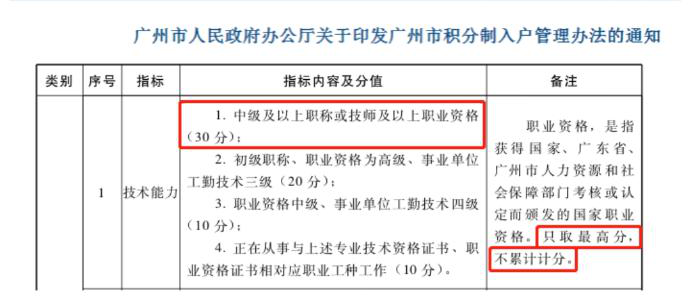 广州市人民政府办公厅关于印发广州市积分制入户管理办法的通知

| 类别 | 序号 | 指标 | 指标内容及分值 | 备注 |
|---|---|---|---|---|
| | 1 | 技术能力 | 1. 中级及以上职称或技师及以上职业资格（30 分）；<br>2. 初级职称、职业资格为高级、事业单位工勤技术三级（20 分）；<br>3. 职业资格中级、事业单位工勤技术四级（10 分）；<br>4. 正在从事与上述专业技术资格证书、职业资格证书相对应职业工种工作（10 分）。 | 职业资格，是指获得国家、广东省、广州市人力资源和社会保障部门考核或认定而颁发的国家职业资格。只取最高分，不累计计分。 |